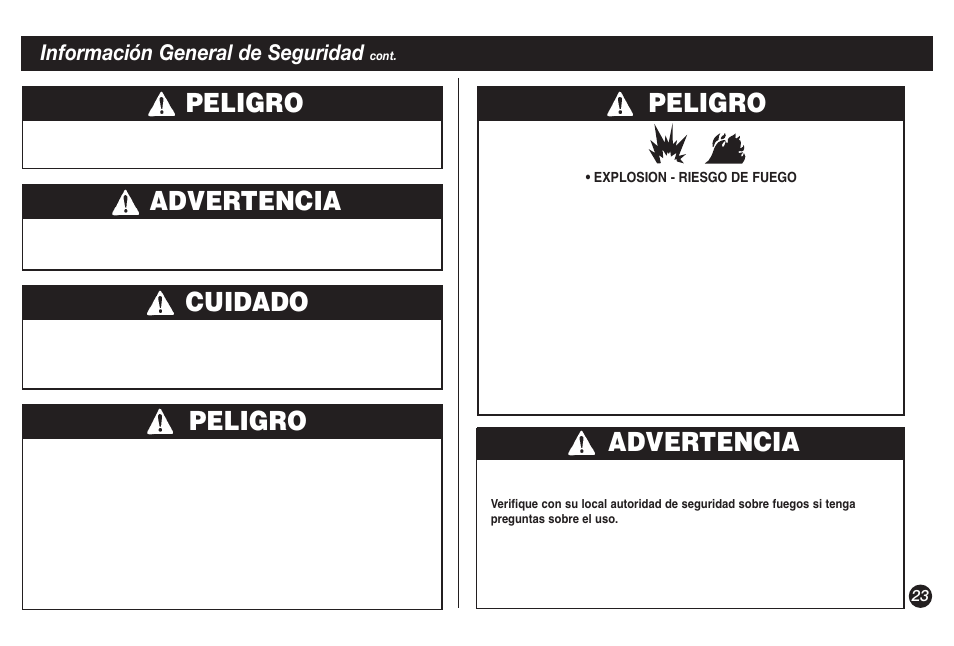 Información General de Seguridad cont.

PELIGRO

ADVERTENCIA

CUIDADO

PELIGRO

PELIGRO

• EXPLOSION - RIESGO DE FUEGO

ADVERTENCIA

Verifique con su local autoridad de seguridad sobre fuegos si tenga preguntas sobre el uso.

23